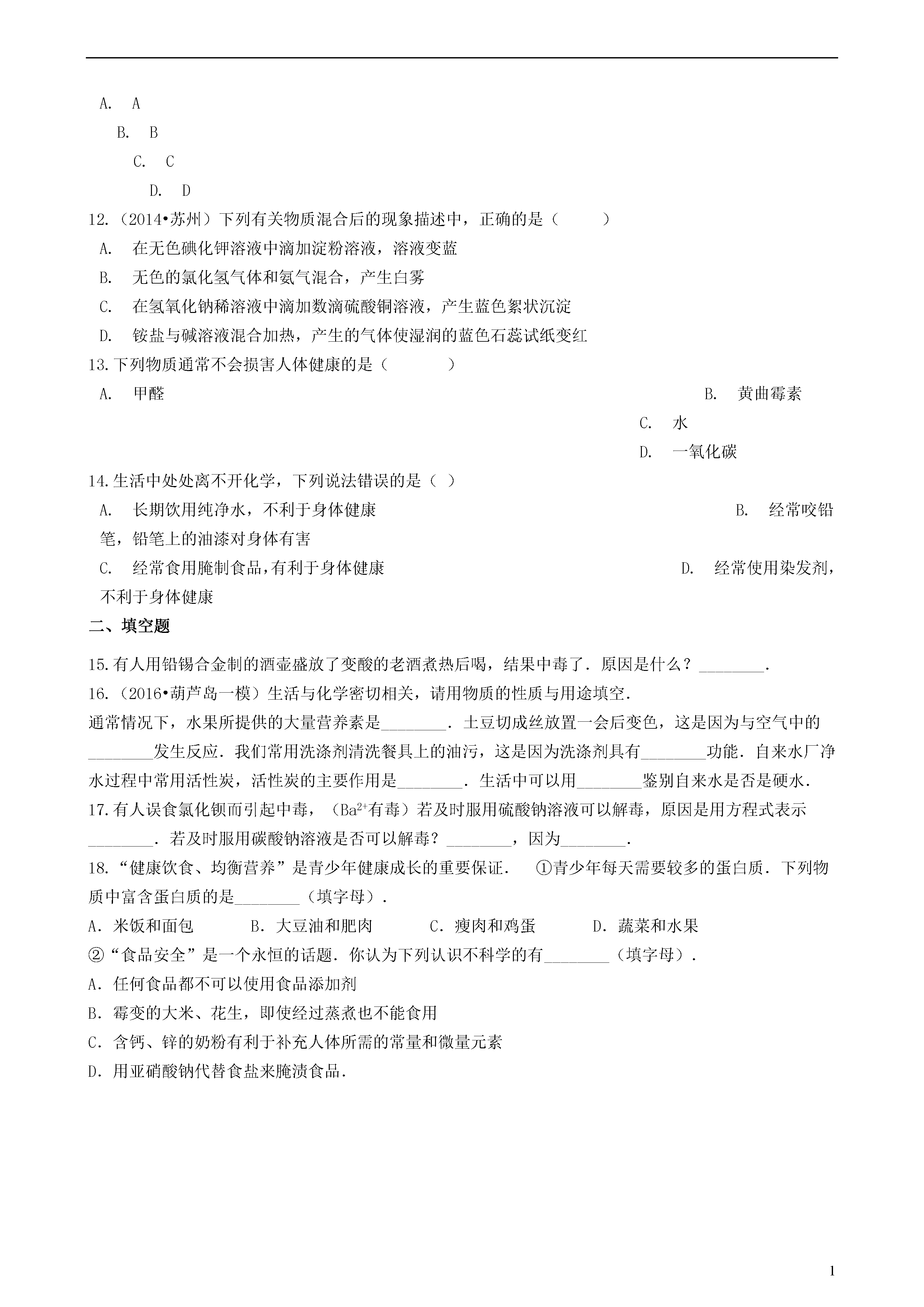 A. A

B. B

C. C

D. D

12.（2014•苏州）下列有关物质混合后的现象描述中，正确的是（　　）

A. 在无色碘化钾溶液中滴加淀粉溶液，溶液变蓝

B. 无色的氯化氢气体和氨气混合，产生白雾

C. 在氢氧化钠稀溶液中滴加数滴硫酸铜溶液，产生蓝色絮状沉淀

D. 铵盐与碱溶液混合加热，产生的气体使湿润的蓝色石蕊试纸变红

13.下列物质通常不会损害人体健康的是（　　）

A. 甲醛

B. 黄曲霉素

C. 水

D. 一氧化碳

14.生活中处处离不开化学，下列说法错误的是（ ）

A. 长期饮用纯净水，不利于身体健康

B. 经常咬铅笔，铅笔上的油漆对身体有害

C. 经常食用腌制食品，有利于身体健康

D. 经常使用染发剂，不利于身体健康

二、填空题

15.有人用铅锡合金制的酒壶盛放了变酸的老酒煮热后喝，结果中毒了．原因是什么？________．

16.（2016•葫芦岛一模）生活与化学密切相关，请用物质的性质与用途填空．

通常情况下，水果所提供的大量营养素是________．土豆切成丝放置一会后变色，这是因为与空气中的________发生反应．我们常用洗涤剂清洗餐具上的油污，这是因为洗涤剂具有________功能．自来水厂净水过程中常用活性炭，活性炭的主要作用是________．生活中可以用________鉴别自来水是否是硬水．

17.有人误食氯化钡而引起中毒，（$Ba^{2+}$有毒）若及时服用硫酸钠溶液可以解毒，原因是用方程式表示________．若及时服用碳酸钠溶液是否可以解毒？________，因为________．

18.“健康饮食、均衡营养”是青少年健康成长的重要保证．　①青少年每天需要较多的蛋白质．下列物质中富含蛋白质的是________（填字母）．

A．米饭和面包　　B．大豆油和肥肉　　C．瘦肉和鸡蛋　　D．蔬菜和水果

②“食品安全”是一个永恒的话题．你认为下列认识不科学的有________（填字母）．

A．任何食品都不可以使用食品添加剂

B．霉变的大米、花生，即使经过蒸煮也不能食用

C．含钙、锌的奶粉有利于补充人体所需的常量和微量元素

D．用亚硝酸钠代替食盐来腌渍食品．

1